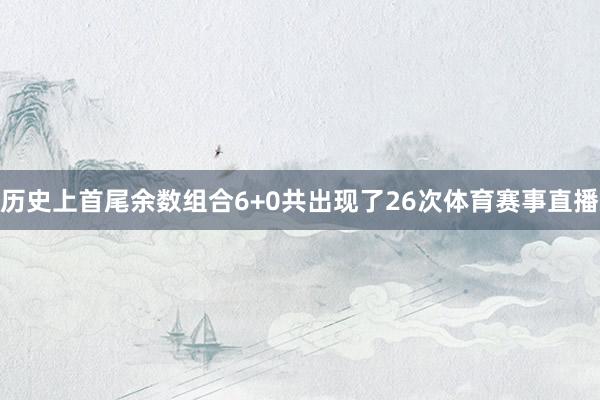 历史上首尾余数组合6+0共出现了26次体育赛事直播